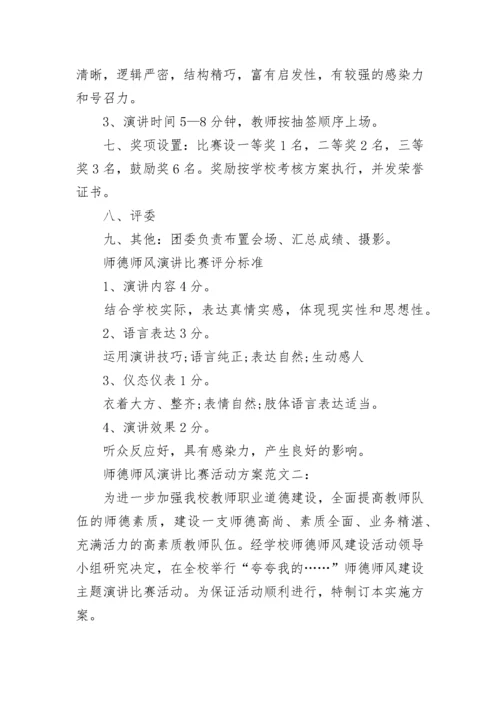 清晰，逻辑严密，结构精巧，富有启发性，有较强的感染力和号召力。

3、演讲时间5—8分钟，教师按抽签顺序上场。

七、奖项设置：比赛设一等奖1名，二等奖2名，三等奖3名，鼓励奖6名。奖励按学校考核方案执行，并发荣誉证书。

八、评委

九、其他：团委负责布置会场、汇总成绩、摄影。

师德师风演讲比赛评分标准

1、演讲内容4分。

结合学校实际，表达真情实感，体现现实性和思想性。

2、语言表达3分。

运用演讲技巧;语言纯正;表达自然;生动感人

3、仪态仪表1分。

衣着大方、整齐;表情自然;肢体语言表达适当。

4、演讲效果2分。

听众反应好，具有感染力，产生良好的影响。

师德师风演讲比赛活动方案范文二：

为进一步加强我校教师职业道德建设，全面提高教师队伍的师德素质，建设一支师德高尚、素质全面、业务精湛、充满活力的高素质教师队伍。经学校师德师风建设活动领导小组研究决定，在全校举行“夸夸我的……”师德师风建设主题演讲比赛活动。为保证活动顺利进行，特制订本实施方案。